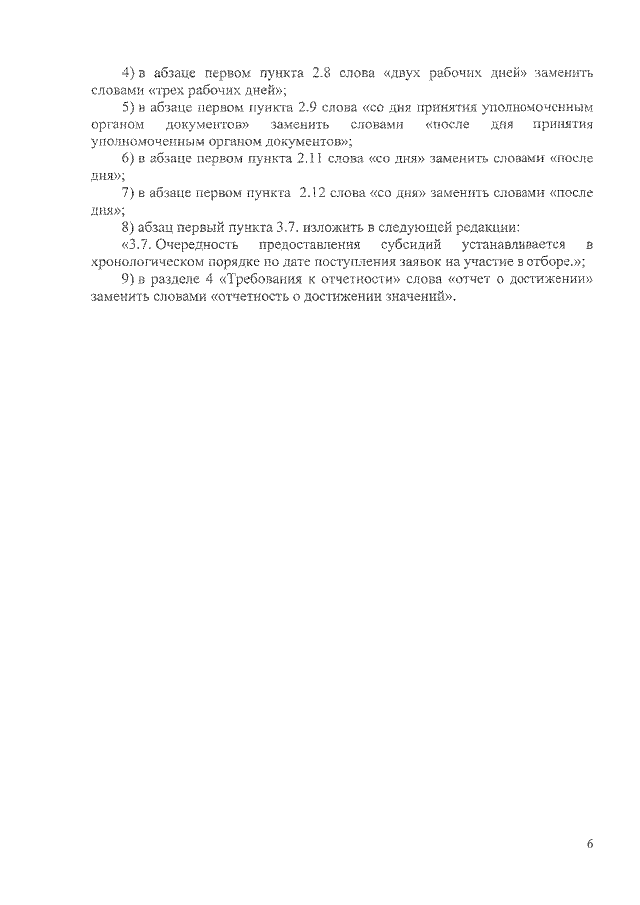 4) в абзаце первом пункта 2.8 слова «двух рабочих дней» заменить словами «трех рабочих дней»;

5) в абзаце первом пункта 2.9 слова «со дня принятия уполномоченным органом документов» заменить словами «после дня принятия уполномоченным органом документов»;

6) в абзаце первом пункта 2.11 слова «со дня» заменить словами «после дня»;

7) в абзаце первом пункта 2.12 слова «со дня» заменить словами «после дня»;

8) абзац первый пункта 3.7. изложить в следующей редакции:

«3.7. Очередность предоставления субсидий устанавливается в хронологическом порядке по дате поступления заявок на участие в отборе.»;

9) в разделе 4 «Требования к отчетности» слова «отчет о достижении» заменить словами «отчетность о достижении значений».

6